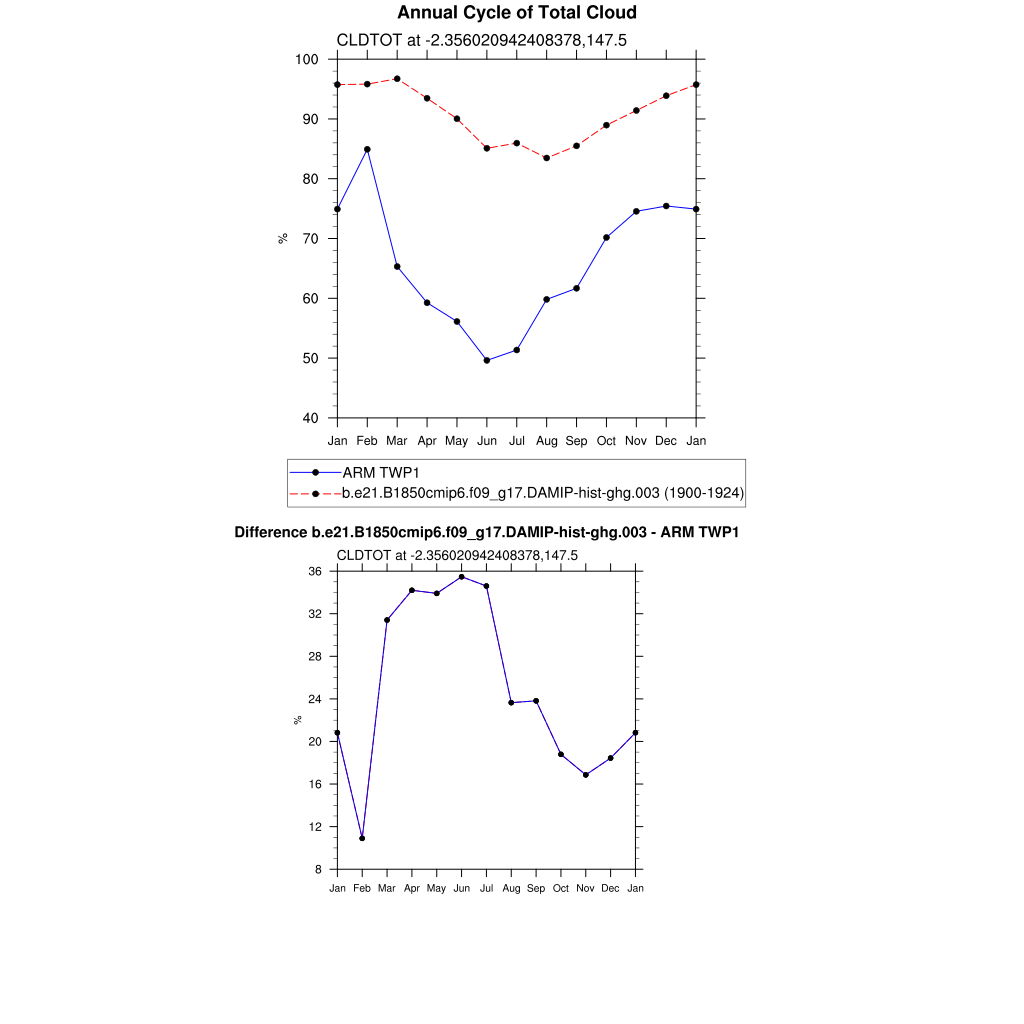 Annual Cycle of Total Cloud

CLDTOT at -2.356020942408378,147.5

100
90
80
70
60
50
40

%

Jan Feb Mar Apr May Jun Jul Aug Sep Oct Nov Dec Jan

ARM TWP1
b.e21.B1850cmip6.f09_g17.DAMIP-hist-ghg.003 (1900-1924)

Difference b.e21.B1850cmip6.f09_g17.DAMIP-hist-ghg.003 - ARM TWP1

CLDTOT at -2.356020942408378,147.5

36
32
28
24
20
16
12
8

%

Jan Feb Mar Apr May Jun Jul Aug Sep Oct Nov Dec Jan